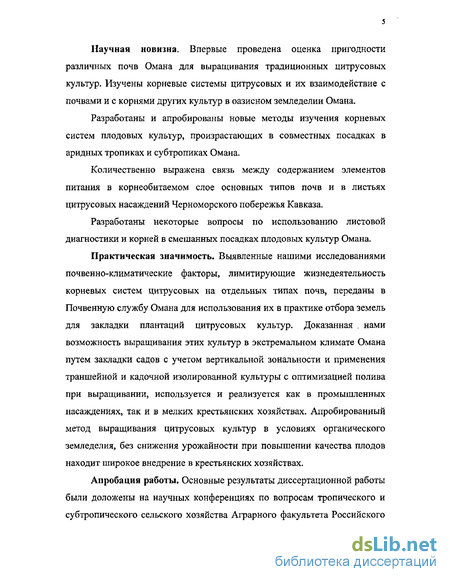 5

**Научная новизна**. Впервые проведена оценка пригодности различных почв Омана для выращивания традиционных цитрусовых культур. Изучены корневые системы цитрусовых и их взаимодействие с почвами и с корнями других культур в оазисном земледелии Омана.

Разработаны и апробированы новые методы изучения корневых систем плодовых культур, произрастающих в совместных посадках в аридных тропиках и субтропиках Омана.

Количественно выражена связь между содержанием элементов питания в корнеобитаемом слое основных типов почв и в листьях цитрусовых насаждений Черноморского побережья Кавказа.

Разработаны некоторые вопросы по использованию листовой диагностики и корней в смешанных посадках плодовых культур Омана.

**Практическая значимость.** Выявленные нашими исследованиями почвенно-климатические факторы, лимитирующие жизнедеятельность корневых систем цитрусовых на отдельных типах почв, переданы в Почвенную службу Омана для использования их в практике отбора земель для закладки плантаций цитрусовых культур. Доказанная нами возможность выращивания этих культур в экстремальном климате Омана путем закладки садов с учетом вертикальной зональности и применения траншейной и кадочной изолированной культуры с оптимизацией полива при выращивании, используется и реализуется как в промышленных насаждениях, так и в мелких крестьянских хозяйствах. Апробированный метод выращивания цитрусовых культур в условиях органического земледелия, без снижения урожайности при повышении качества плодов находит широкое внедрение в крестьянских хозяйствах.

**Апробация работы.** Основные результаты диссертационной работы были доложены на научных конференциях по вопросам тропического и субтропического сельского хозяйства Аграрного факультета Российского

dsLib.net
библиотека диссертаций